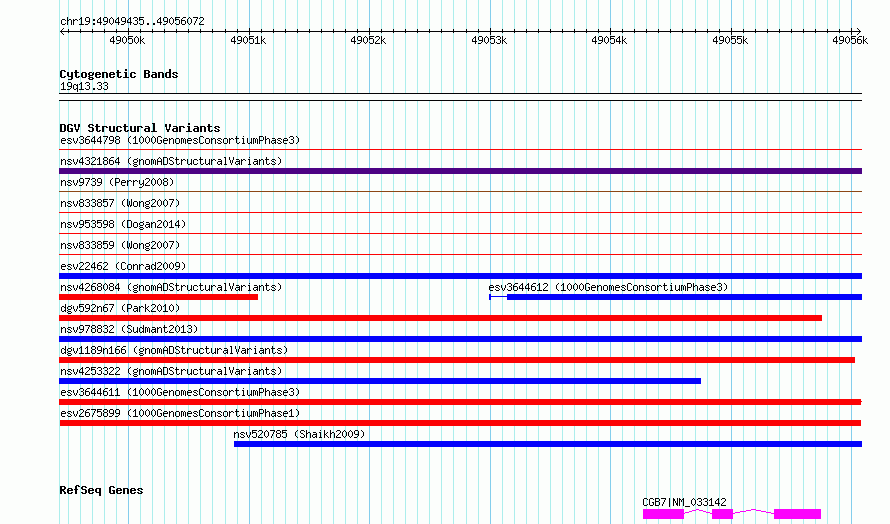 chr19:49049435..49056072

49050k 49051k 49052k 49053k 49054k 49055k 49056k

Cytogenetic Bands
19q13.33

DGV Structural Variants
esv3644798 (1000GenomesConsortiumPhase3)
nsv4321864 (gnomADStructuralVariants)
nsv9739 (Perry2008)
nsv833857 (Wong2007)
nsv953598 (Dogan2014)
nsv833859 (Wong2007)
esv22462 (Conrad2009)
nsv4268084 (gnomADStructuralVariants)
esv3644612 (1000GenomesConsortiumPhase3)
dgv592n67 (Park2010)
nsv978832 (Sudmant2013)
dgv1189n166 (gnomADStructuralVariants)
nsv4253322 (gnomADStructuralVariants)
esv3644611 (1000GenomesConsortiumPhase3)
esv2675899 (1000GenomesConsortiumPhase1)
nsv520785 (Shaikh2009)

RefSeq Genes
CGB7|NM_033142